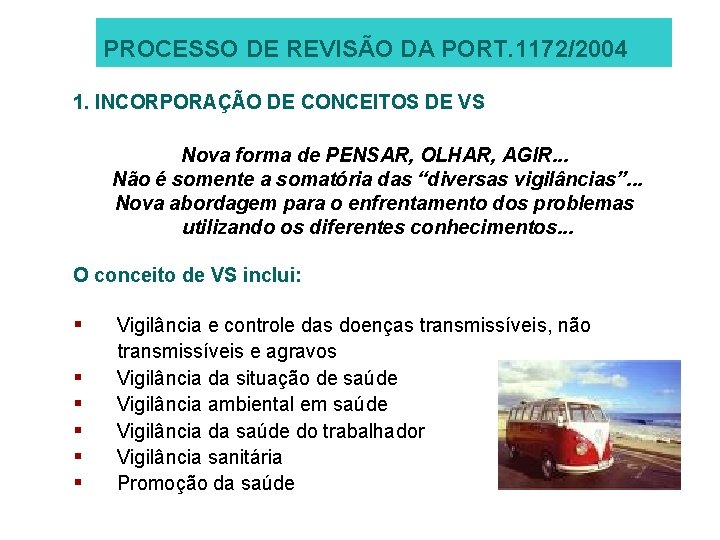 PROCESSO DE REVISÃO DA PORT.1172/2004

1. INCORPORAÇÃO DE CONCEITOS DE VS

Nova forma de PENSAR, OLHAR, AGIR...
Não é somente a somatória das "diversas vigilâncias"...
Nova abordagem para o enfrentamento dos problemas
utilizando os diferentes conhecimentos...

O conceito de VS inclui:

• Vigilância e controle das doenças transmissíveis, não transmissíveis e agravos
• Vigilância da situação de saúde
• Vigilância ambiental em saúde
• Vigilância da saúde do trabalhador
• Vigilância sanitária
• Promoção da saúde